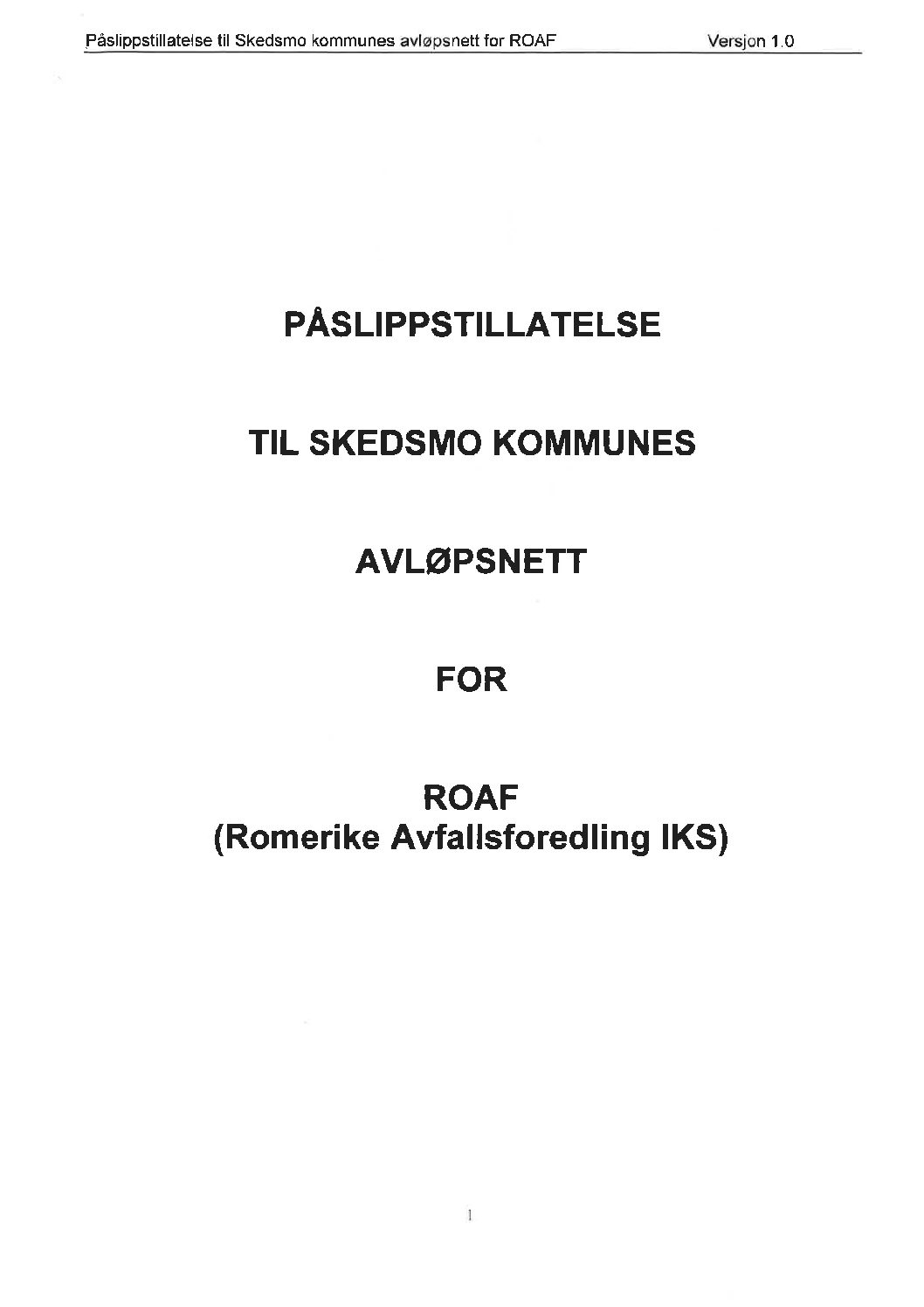 Påslippstillatelse til Skedsmo kommunes avløpsnett for ROAF Versjon 1.0

PÅSLIPPSTILLATELSE

TIL SKEDSMO KOMMUNES

AVLØPSNETT

FOR

ROAF
(Romerike Avfallsforedling IKS)

1